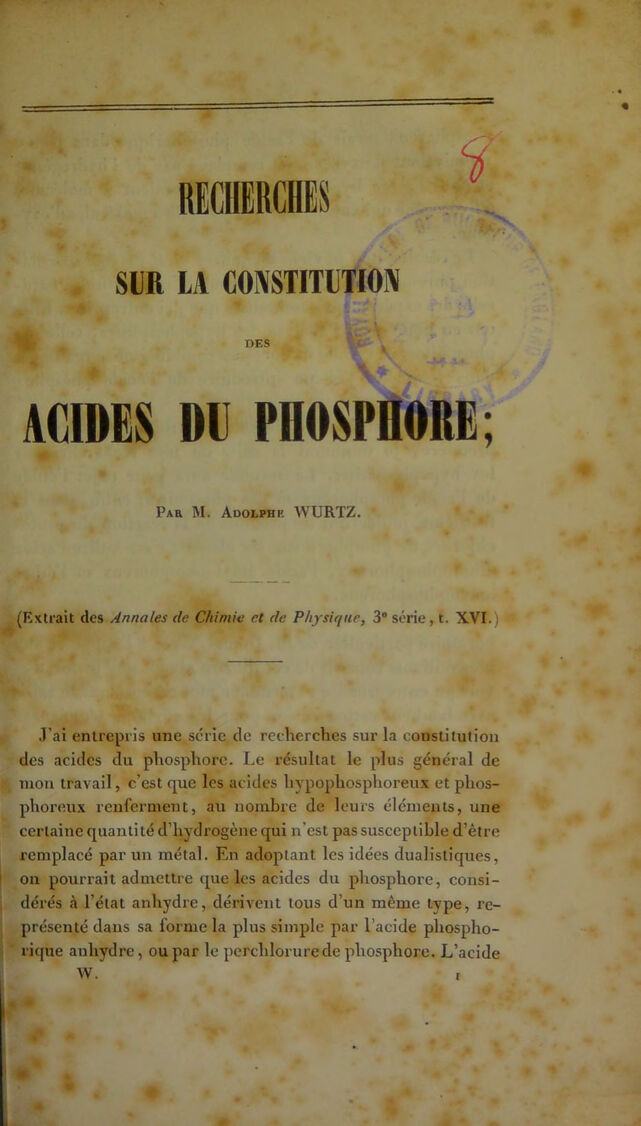 RECHERCHES

SUR LA CONSTITUTION

DES

ACIDES DU PHOSPHORE;

Par M. Adolphe WURTZ.

(Extrait des Annales de Chimie et de Physique, 3e série, t. XVI.)

J'ai entrepris une série de recherches sur la constitution des acides du phosphore. Le résultat le plus général de mon travail, c'est que les acides hypophosphoreux et phosphoreux renferment, au nombre de leurs éléments, une certaine quantité d'hydrogène qui n'est pas susceptible d'être remplacé par un métal. En adoptant les idées dualistiques, on pourrait admettre que les acides du phosphore, considérés à l'état anhydre, dérivent tous d'un même type, représenté dans sa forme la plus simple par l'acide phosphorique anhydre, ou par le perchlorure de phosphore. L'acide

W. 1